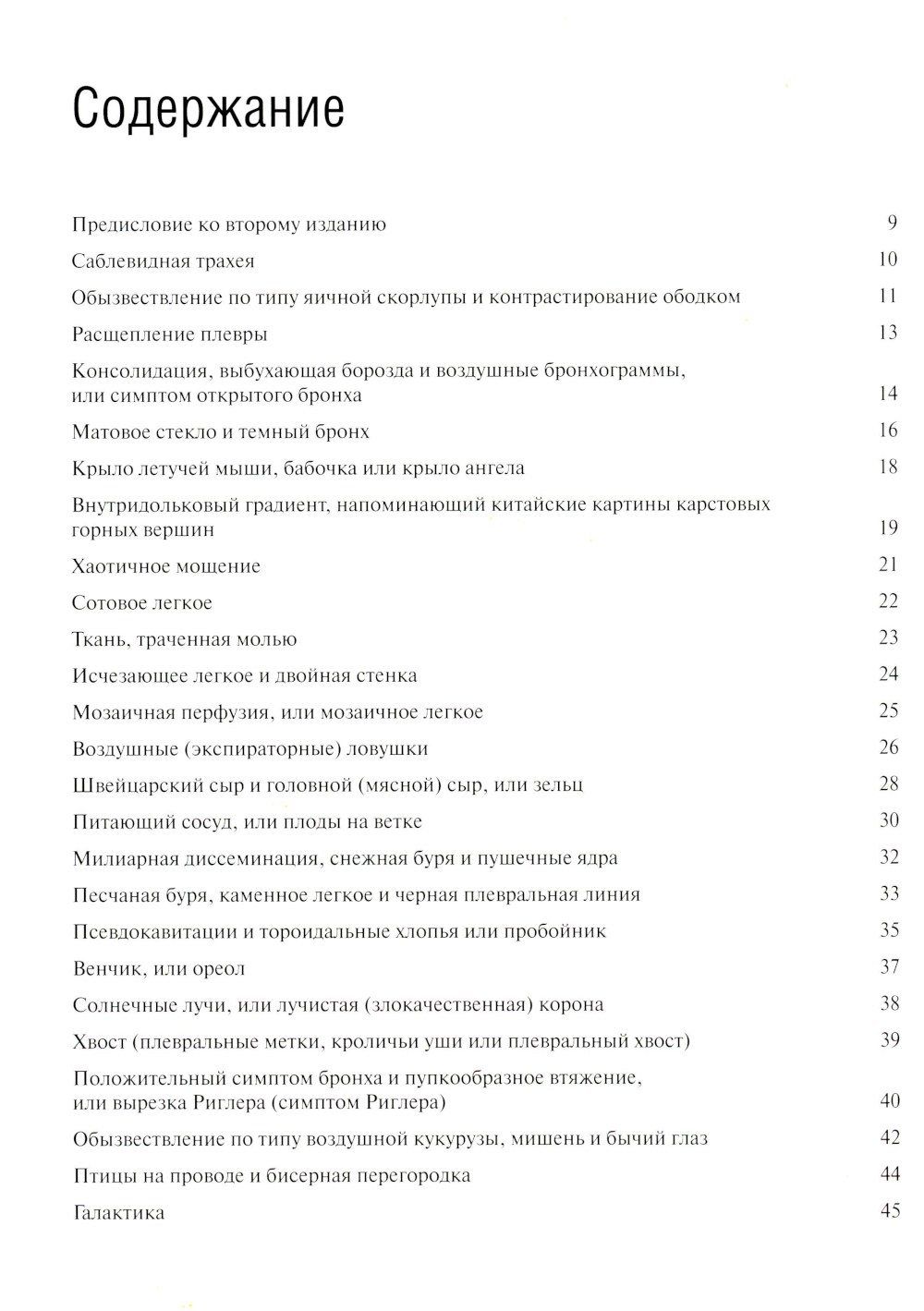 Содержание

Предисловие ко второму изданию 9

Саблевидная трахея 10

Обызвествление по типу яичной скорлупы и контрастирование ободком 11

Расщепление плевры 13

Консолидация, выбухающая борозда и воздушные бронхограммы, или симптом открытого бронха 14

Матовое стекло и темный бронх 16

Крыло летучей мыши, бабочка или крыло ангела 18

Внутридольковый градиент, напоминающий китайские картины карстовых горных вершин 19

Хаотичное мощение 21

Сотовое легкое 22

Ткань, траченная молью 23

Исчезающее легкое и двойная стенка 24

Мозаичная перфузия, или мозаичное легкое 25

Воздушные (экспираторные) ловушки 26

Швейцарский сыр и головной (мясной) сыр, или зельц 28

Питающий сосуд, или плоды на ветке 30

Милиарная диссеминация, снежная буря и пушечные ядра 32

Песчаная буря, каменное легкое и черная плевральная линия 33

Псевдокавитации и тороидальные хлопья или пробойник 35

Венчик, или ореол 37

Солнечные лучи, или лучистая (злокачественная) корона 38

Хвост (плевральные метки, кроличьи уши или плевральный хвост) 39

Положительный симптом бронха и пупкообразное втяжение, или вырезка Риглера (симптом Риглера) 40

Обызвествление по типу воздушной кукурузы, мишень и бычий глаз 42

Птицы на проводе и бисерная перегородка 44

Галактика 45